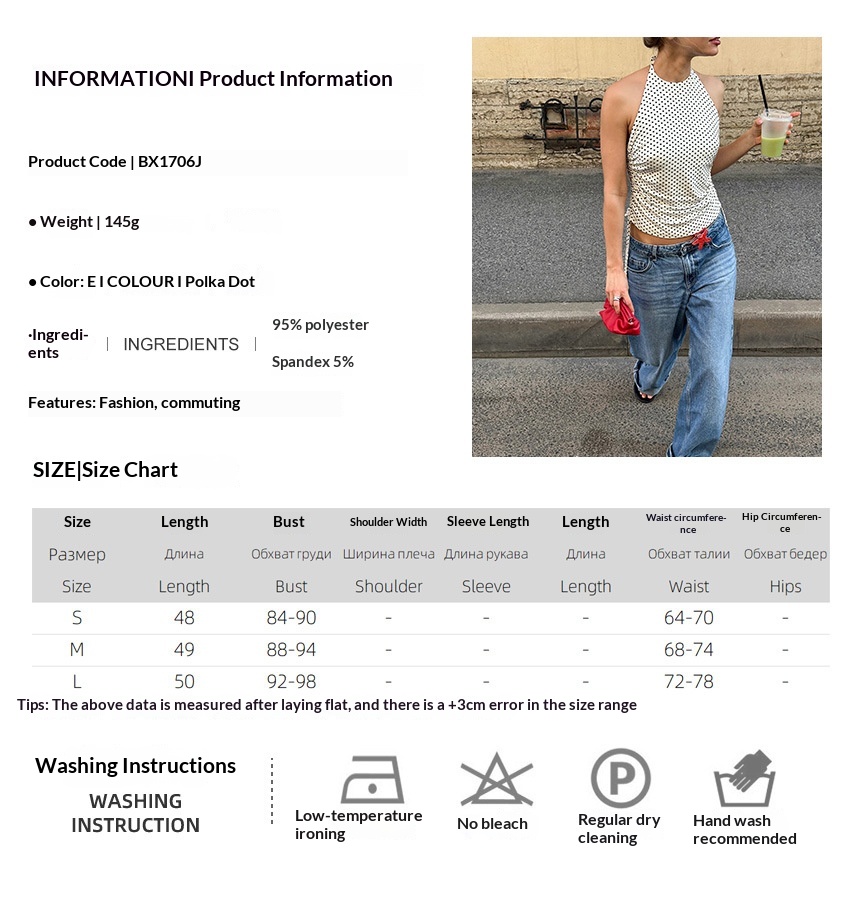 INFORMATIONI Product Information

Product Code | BX1706J

● Weight | 145g

● Color: E I COLOUR I Polka Dot

·Ingredients | INGREDIENTS | 95% polyester Spandex 5%

Features: Fashion, commuting

SIZE|Size Chart

| Size | Length | Bust | Shoulder Width | Sleeve Length | Length | Waist circumference | Hip Circumference |
|---|---|---|---|---|---|---|---|
| Размер | Длина | Обхват груди | Ширина плеча | Длина рукава | Длина | Обхват талии | Обхват бедер |
| Size | Length | Bust | Shoulder | Sleeve | Length | Waist | Hips |
| S | 48 | 84-90 | - | - | - | 64-70 | - |
| M | 49 | 88-94 | - | - | - | 68-74 | - |
| L | 50 | 92-98 | - | - | - | 72-78 | - |

Tips: The above data is measured after laying flat, and there is a +3cm error in the size range

Washing Instructions
WASHING INSTRUCTION

Low-temperature ironing

No bleach

P
Regular dry cleaning

Hand wash recommended